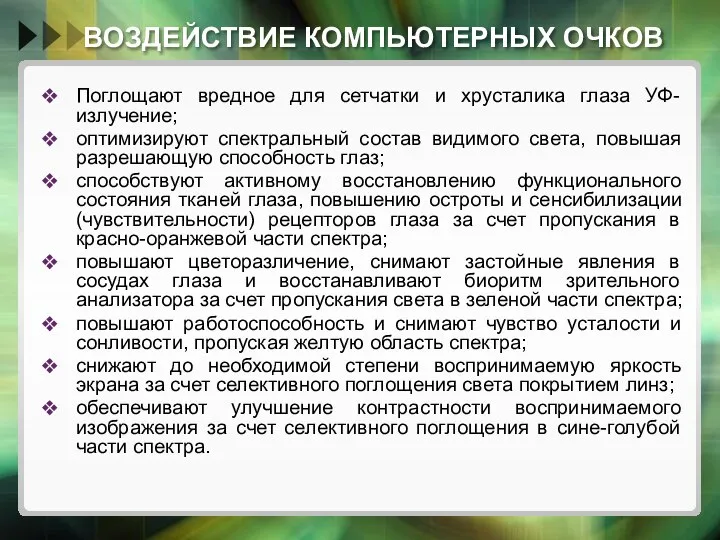 ВОЗДЕЙСТВИЕ КОМПЬЮТЕРНЫХ ОЧКОВ

❖ Поглощают вредное для сетчатки и хрусталика глаза УФ-излучение;
❖ оптимизируют спектральный состав видимого света, повышая разрешающую способность глаз;
❖ способствуют активному восстановлению функционального состояния тканей глаза, повышению остроты и сенсибилизации (чувствительности) рецепторов глаза за счет пропускания в красно-оранжевой части спектра;
❖ повышают цветоразличение, снимают застойные явления в сосудах глаза и восстанавливают биоритм зрительного анализатора за счет пропускания света в зеленой части спектра;
❖ повышают работоспособность и снимают чувство усталости и сонливости, пропуская желтую область спектра;
❖ снижают до необходимой степени воспринимаемую яркость экрана за счет селективного поглощения света покрытием линз;
❖ обеспечивают улучшение контрастности воспринимаемого изображения за счет селективного поглощения в сине-голубой части спектра.